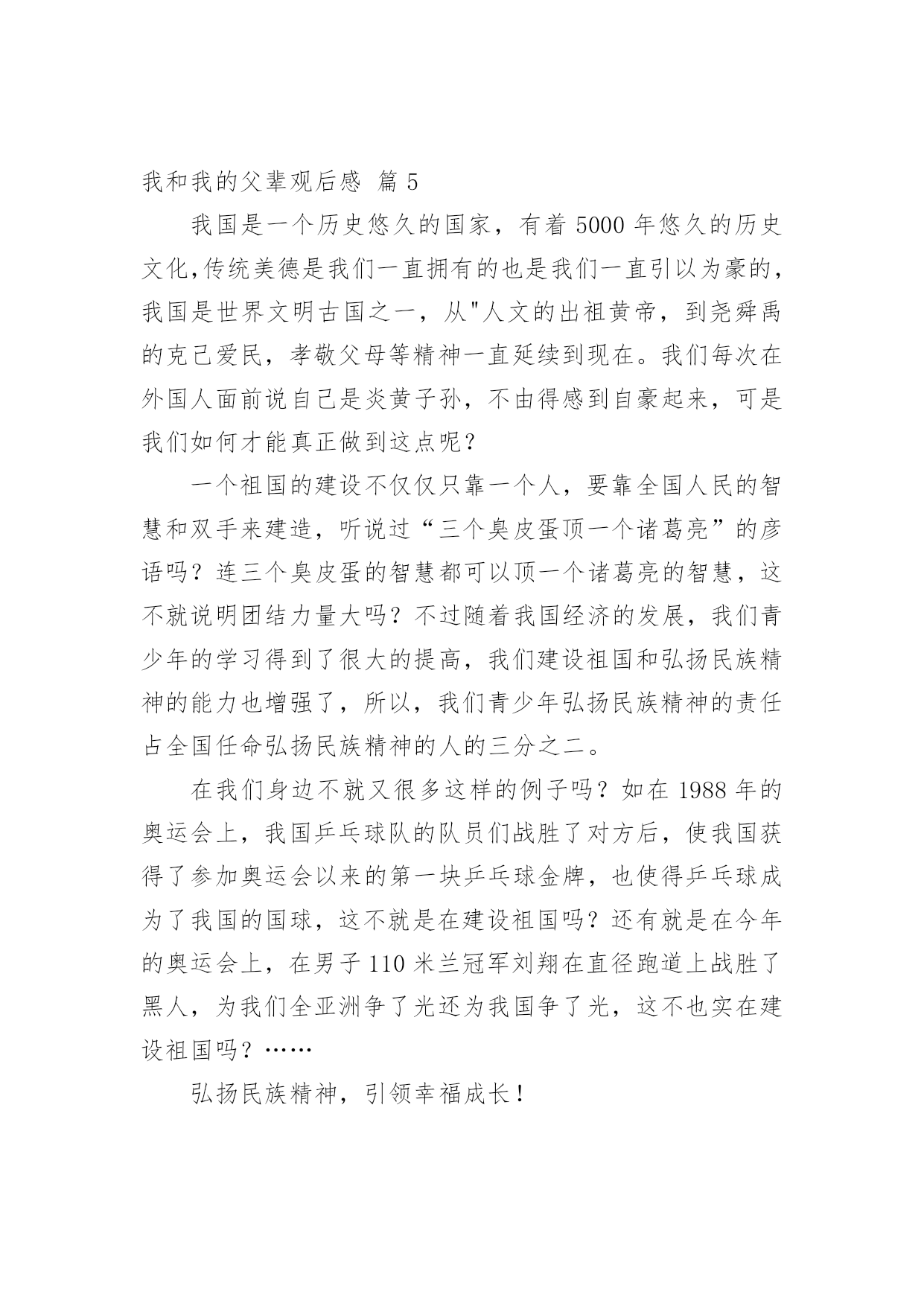 我和我的父辈观后感 篇 5

我国是一个历史悠久的国家，有着 5000 年悠久的历史文化,传统美德是我们一直拥有的也是我们一直引以为豪的，我国是世界文明古国之一，从"人文的出祖黄帝，到尧舜禹的克己爱民，孝敬父母等精神一直延续到现在。我们每次在外国人面前说自己是炎黄子孙，不由得感到自豪起来，可是我们如何才能真正做到这点呢？

一个祖国的建设不仅仅只靠一个人，要靠全国人民的智慧和双手来建造，听说过“三个臭皮蛋顶一个诸葛亮”的彦语吗？连三个臭皮蛋的智慧都可以顶一个诸葛亮的智慧，这不就说明团结力量大吗？不过随着我国经济的发展，我们青少年的学习得到了很大的提高，我们建设祖国和弘扬民族精神的能力也增强了，所以，我们青少年弘扬民族精神的责任占全国任命弘扬民族精神的人的三分之二。

在我们身边不就又很多这样的例子吗？如在 1988 年的奥运会上，我国乒乓球队的队员们战胜了对方后，使我国获得了参加奥运会以来的第一块乒乓球金牌，也使得乒乓球成为了我国的国球，这不就是在建设祖国吗？还有就是在今年的奥运会上，在男子 110 米兰冠军刘翔在直径跑道上战胜了黑人，为我们全亚洲争了光还为我国争了光，这不也实在建设祖国吗？……

弘扬民族精神，引领幸福成长！